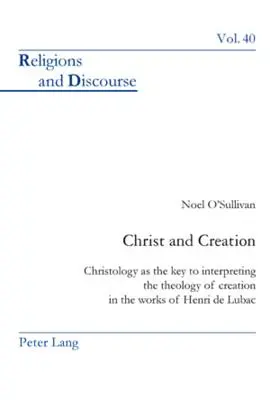 Vol. 40

Religions
and Discourse

Noel O'Sullivan

Christ and Creation

Christology as the key to interpreting the theology of creation in the works of Henri de Lubac

Peter Lang